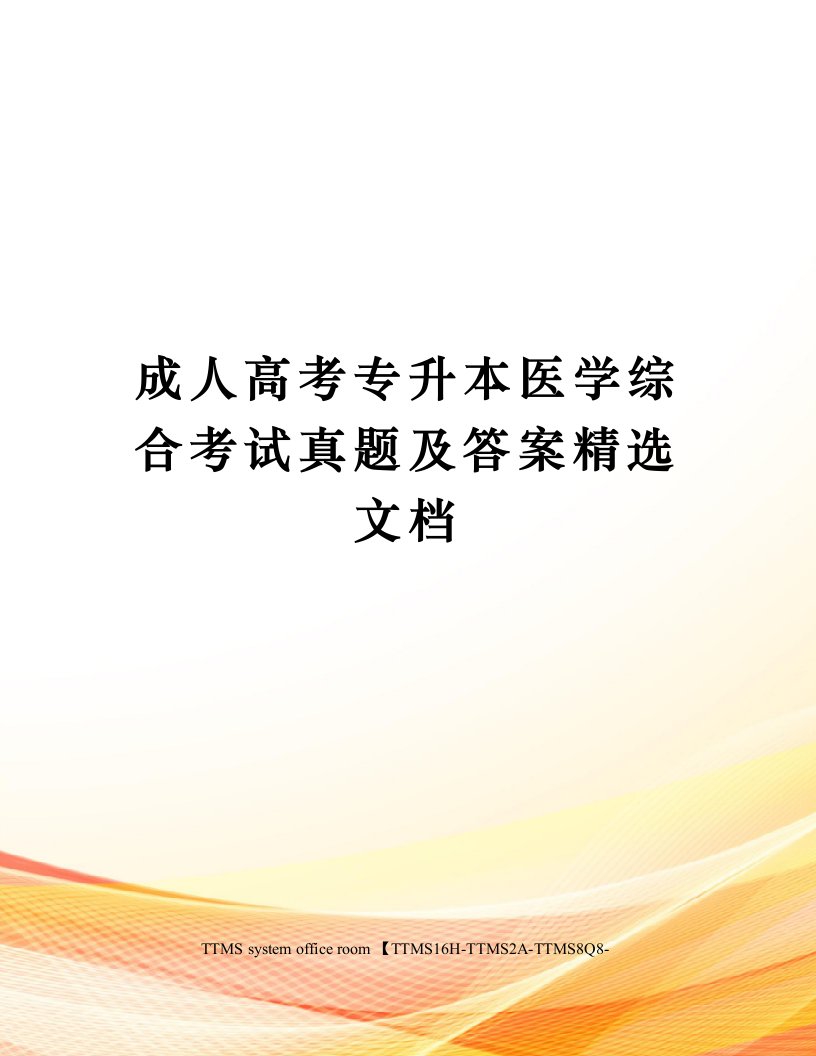 成人高考专升本医学综合考试真题及答案精选文档

TTMS system office room 【TTMS16H-TTMS2A-TTMS8Q8-